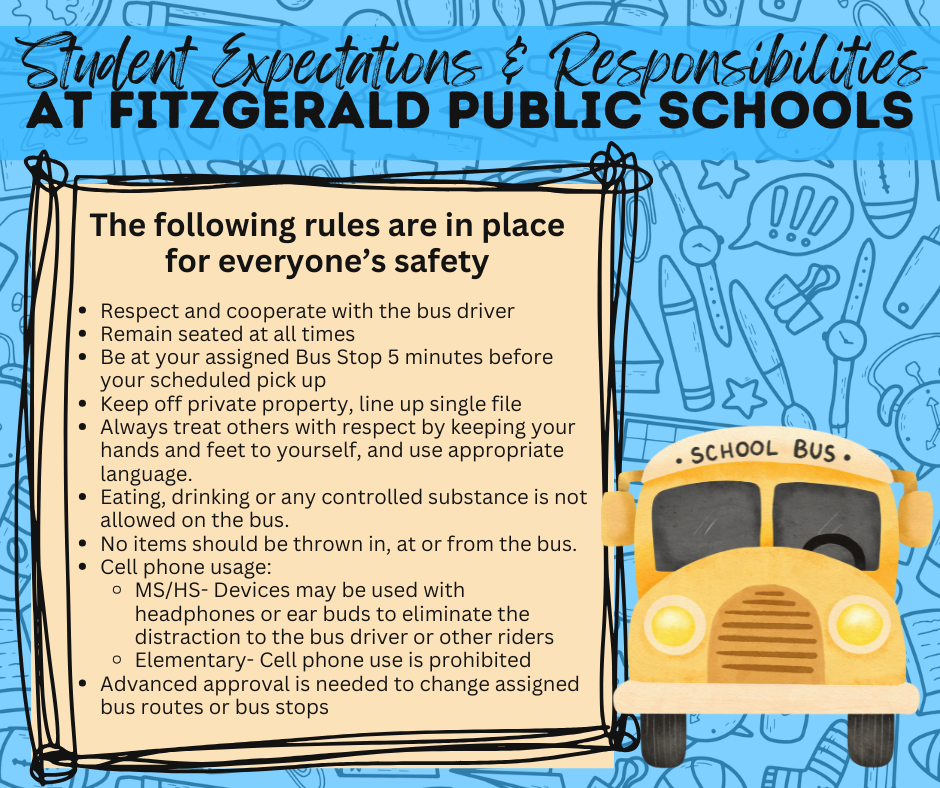 Student Expectations & Responsibilities
AT FITZGERALD PUBLIC SCHOOLS

The following rules are in place for everyone's safety

- Respect and cooperate with the bus driver
- Remain seated at all times
- Be at your assigned Bus Stop 5 minutes before your scheduled pick up
- Keep off private property, line up single file
- Always treat others with respect by keeping your hands and feet to yourself, and use appropriate language.
- Eating, drinking or any controlled substance is not allowed on the bus.
- No items should be thrown in, at or from the bus.
- Cell phone usage:
  - MS/HS- Devices may be used with headphones or ear buds to eliminate the distraction to the bus driver or other riders
  - Elementary- Cell phone use is prohibited
- Advanced approval is needed to change assigned bus routes or bus stops

SCHOOL BUS